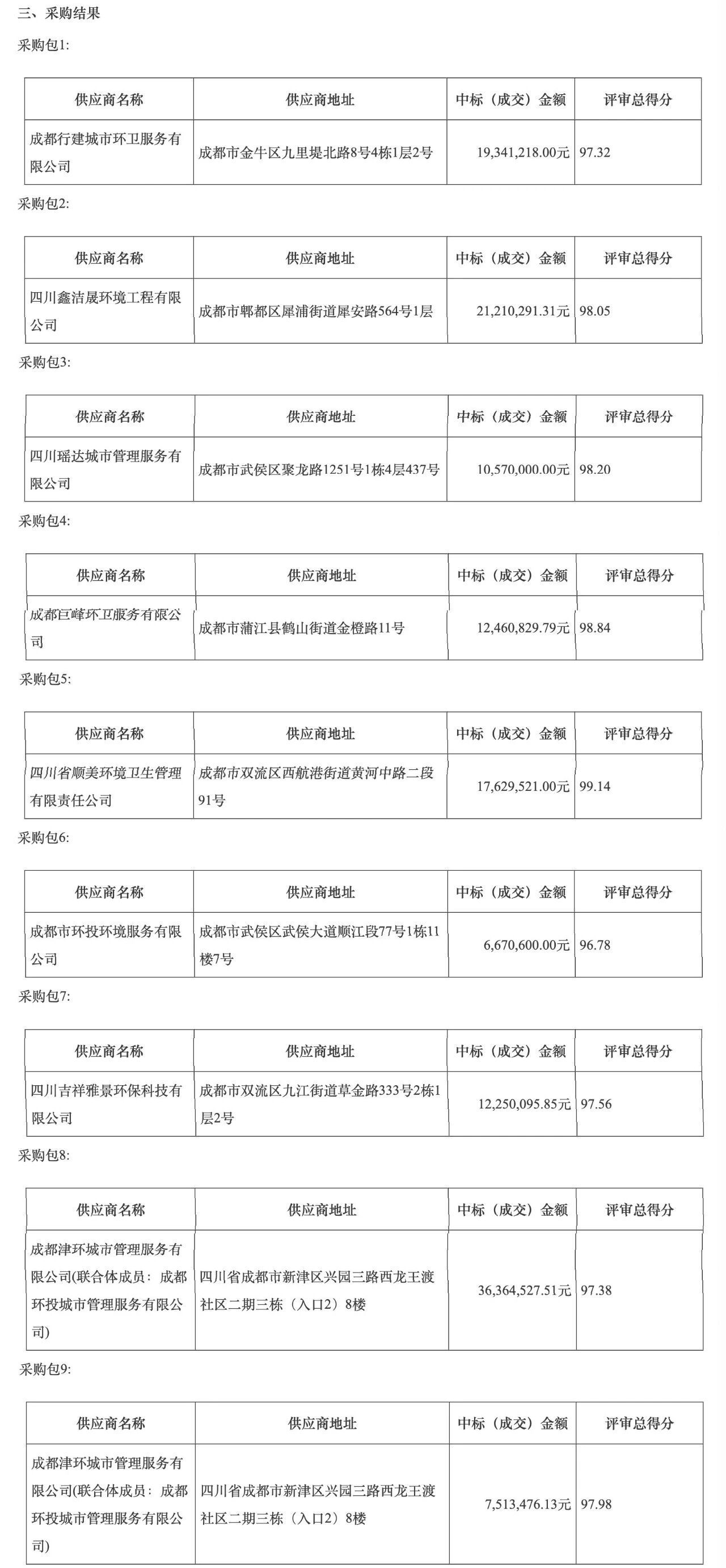 三、采购结果

采购包1:

| 供应商名称 | 供应商地址 | 中标（成交）金额 | 评审总得分 |
|---|---|---|---|
| 成都行建城市环卫服务有限公司 | 成都市金牛区九里堤北路8号4栋1层2号 | 19,341,218.00元 | 97.32 |

采购包2:

| 供应商名称 | 供应商地址 | 中标（成交）金额 | 评审总得分 |
|---|---|---|---|
| 四川鑫洁晟环境工程有限公司 | 成都市郫都区犀浦街道犀安路564号1层 | 21,210,291.31元 | 98.05 |

采购包3:

| 供应商名称 | 供应商地址 | 中标（成交）金额 | 评审总得分 |
|---|---|---|---|
| 四川瑶达城市管理服务有限公司 | 成都市武侯区聚龙路1251号1栋4层437号 | 10,570,000.00元 | 98.20 |

采购包4:

| 供应商名称 | 供应商地址 | 中标（成交）金额 | 评审总得分 |
|---|---|---|---|
| 成都巨峰环卫服务有限公司 | 成都市蒲江县鹤山街道金橙路11号 | 12,460,829.79元 | 98.84 |

采购包5:

| 供应商名称 | 供应商地址 | 中标（成交）金额 | 评审总得分 |
|---|---|---|---|
| 四川省顺美环境卫生管理有限责任公司 | 成都市双流区西航港街道黄河中路二段91号 | 17,629,521.00元 | 99.14 |

采购包6:

| 供应商名称 | 供应商地址 | 中标（成交）金额 | 评审总得分 |
|---|---|---|---|
| 成都市环投环境服务有限公司 | 成都市武侯区武侯大道顺江段77号1栋11楼7号 | 6,670,600.00元 | 96.78 |

采购包7:

| 供应商名称 | 供应商地址 | 中标（成交）金额 | 评审总得分 |
|---|---|---|---|
| 四川吉祥雅景环保科技有限公司 | 成都市双流区九江街道草金路333号2栋1层2号 | 12,250,095.85元 | 97.56 |

采购包8:

| 供应商名称 | 供应商地址 | 中标（成交）金额 | 评审总得分 |
|---|---|---|---|
| 成都津环城市管理服务有限公司(联合体成员：成都环投城市管理服务有限公司) | 四川省成都市新津区兴园三路西龙王渡社区二期三栋（入口2）8楼 | 36,364,527.51元 | 97.38 |

采购包9:

| 供应商名称 | 供应商地址 | 中标（成交）金额 | 评审总得分 |
|---|---|---|---|
| 成都津环城市管理服务有限公司(联合体成员：成都环投城市管理服务有限公司) | 四川省成都市新津区兴园三路西龙王渡社区二期三栋（入口2）8楼 | 7,513,476.13元 | 97.98 |